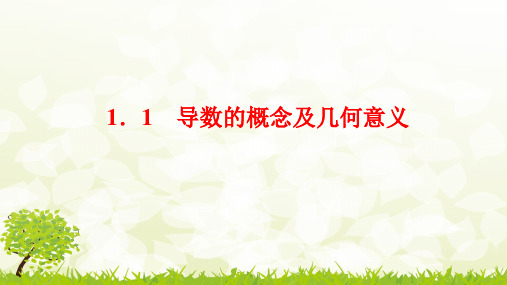 1．1　导数的概念及几何意义